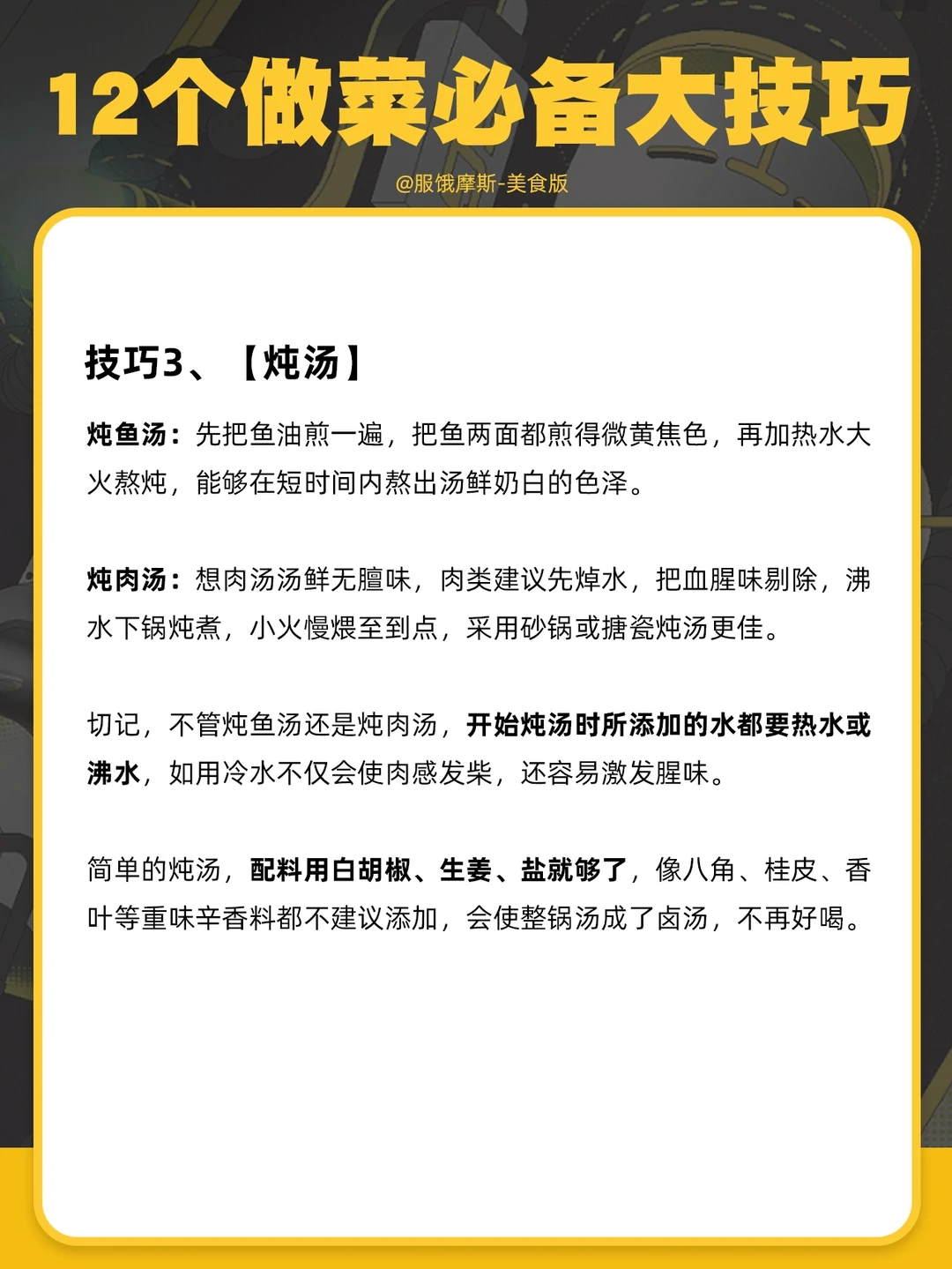 12个做菜必备大技巧

@服饿摩斯-美食版

技巧3、【炖汤】

炖鱼汤：先把鱼油煎一遍，把鱼两面都煎得微黄焦色，再加热水大火熬炖，能够在短时间内熬出汤鲜奶白的色泽。

炖肉汤：想肉汤汤鲜无膻味，肉类建议先焯水，把血腥味剔除，沸水下锅炖煮，小火慢煨至到点，采用砂锅或搪瓷炖汤更佳。

切记，不管炖鱼汤还是炖肉汤，开始炖汤时所添加的水都要热水或沸水，如用冷水不仅会使肉感发柴，还容易激发腥味。

简单的炖汤，配料用白胡椒、生姜、盐就够了，像八角、桂皮、香叶等重味辛香料都不建议添加，会使整锅汤成了卤汤，不再好喝。